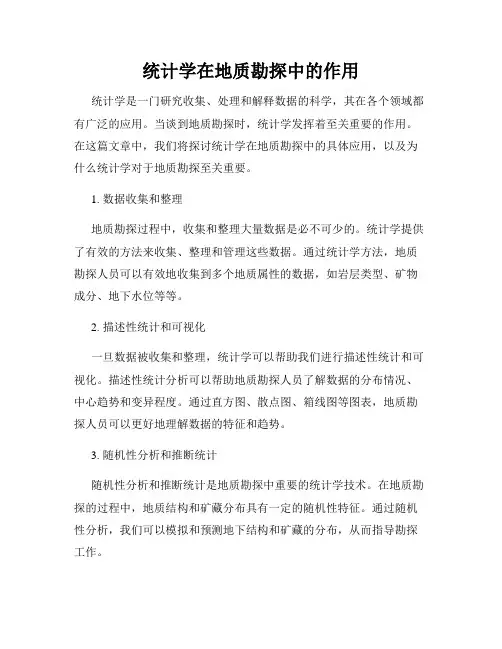 统计学在地质勘探中的作用

统计学是一门研究收集、处理和解释数据的科学，其在各个领域都有广泛的应用。当谈到地质勘探时，统计学发挥着至关重要的作用。在这篇文章中，我们将探讨统计学在地质勘探中的具体应用，以及为什么统计学对于地质勘探至关重要。

1. 数据收集和整理

地质勘探过程中，收集和整理大量数据是必不可少的。统计学提供了有效的方法来收集、整理和管理这些数据。通过统计学方法，地质勘探人员可以有效地收集到多个地质属性的数据，如岩层类型、矿物成分、地下水位等等。

2. 描述性统计和可视化

一旦数据被收集和整理，统计学可以帮助我们进行描述性统计和可视化。描述性统计分析可以帮助地质勘探人员了解数据的分布情况、中心趋势和变异程度。通过直方图、散点图、箱线图等图表，地质勘探人员可以更好地理解数据的特征和趋势。

3. 随机性分析和推断统计

随机性分析和推断统计是地质勘探中重要的统计学技术。在地质勘探的过程中，地质结构和矿藏分布具有一定的随机性特征。通过随机性分析，我们可以模拟和预测地下结构和矿藏的分布，从而指导勘探工作。